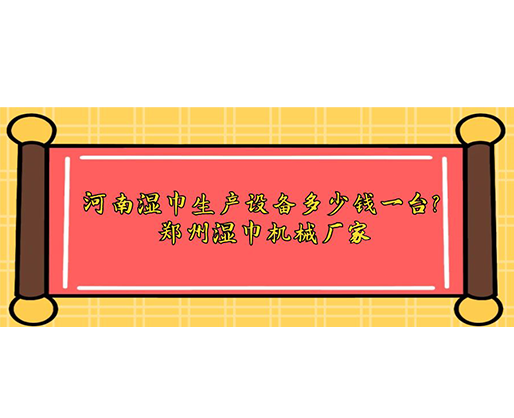 河南湿巾生产设备多少钱一台?
郑州湿巾机械厂家